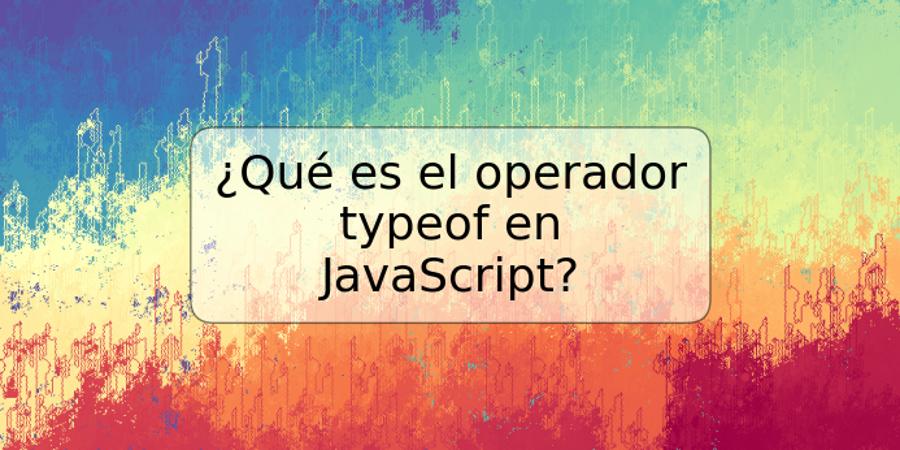 ¿Qué es el operador typeof en JavaScript?